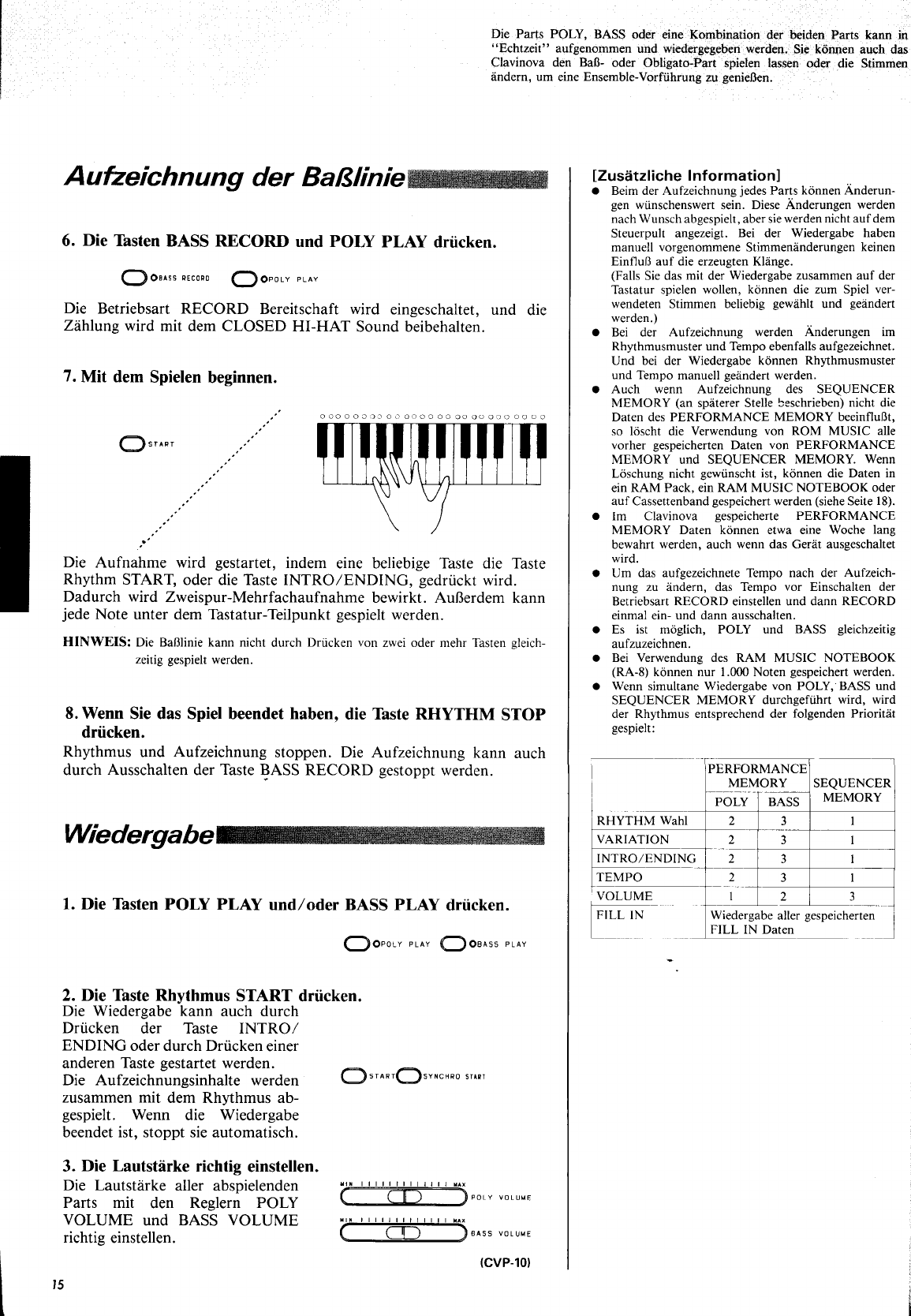 Die Parts POLY, BASS oder eine Kombination der beiden Parts kann in "Echtzeit" aufgenommen und wiedergegeben werden. Sie können auch das Clavinova den Baß- oder Obligato-Part spielen lassen oder die Stimmen ändern, um eine Ensemble-Vorführung zu genießen.

Aufzeichnung der Baßlinie

6. Die Tasten BASS RECORD und POLY PLAY drücken.

BASS RECORD POLY PLAY

Die Betriebsart RECORD Bereitschaft wird eingeschaltet, und die Zählung wird mit dem CLOSED HI-HAT Sound beibehalten.

7. Mit dem Spielen beginnen.

START

Die Aufnahme wird gestartet, indem eine beliebige Taste die Taste Rhythm START, oder die Taste INTRO/ENDING, gedrückt wird. Dadurch wird Zweispur-Mehrfachaufnahme bewirkt. Außerdem kann jede Note unter dem Tastatur-Teilpunkt gespielt werden.

HINWEIS: Die Baßlinie kann nicht durch Drücken von zwei oder mehr Tasten gleichzeitig gespielt werden.

8. Wenn Sie das Spiel beendet haben, die Taste RHYTHM STOP drücken.
Rhythmus und Aufzeichnung stoppen. Die Aufzeichnung kann auch durch Ausschalten der Taste BASS RECORD gestoppt werden.

Wiedergabe

1. Die Tasten POLY PLAY und/oder BASS PLAY drücken.

POLY PLAY BASS PLAY

2. Die Taste Rhythmus START drücken.
Die Wiedergabe kann auch durch Drücken der Taste INTRO/ENDING oder durch Drücken einer anderen Taste gestartet werden.
Die Aufzeichnungsinhalte werden zusammen mit dem Rhythmus abgespielt. Wenn die Wiedergabe beendet ist, stoppt sie automatisch.

START SYNCHRO START

3. Die Lautstärke richtig einstellen.
Die Lautstärke aller abspielenden Parts mit den Reglern POLY VOLUME und BASS VOLUME richtig einstellen.

MIN MAX POLY VOLUME
MIN MAX BASS VOLUME

(CVP-10)

15

[Zusätzliche Information]
● Beim der Aufzeichnung jedes Parts können Änderungen wünschenswert sein. Diese Änderungen werden nach Wunsch abgespielt, aber sie werden nicht auf dem Steuerpult angezeigt. Bei der Wiedergabe haben manuell vorgenommene Stimmenänderungen keinen Einfluß auf die erzeugten Klänge.
(Falls Sie das mit der Wiedergabe zusammen auf der Tastatur spielen wollen, können die zum Spiel verwendeten Stimmen beliebig gewählt und geändert werden.)
● Bei der Aufzeichnung werden Änderungen im Rhythmusmuster und Tempo ebenfalls aufgezeichnet. Und bei der Wiedergabe können Rhythmusmuster und Tempo manuell geändert werden.
● Auch wenn Aufzeichnung des SEQUENCER MEMORY (an späterer Stelle beschrieben) nicht die Daten des PERFORMANCE MEMORY beeinflußt, so löscht die Verwendung von ROM MUSIC alle vorher gespeicherten Daten von PERFORMANCE MEMORY und SEQUENCER MEMORY. Wenn Löschung nicht gewünscht ist, können die Daten in ein RAM Pack, ein RAM MUSIC NOTEBOOK oder auf Cassettenband gespeichert werden (siehe Seite 18).
● Im Clavinova gespeicherte PERFORMANCE MEMORY Daten können etwa eine Woche lang bewahrt werden, auch wenn das Gerät ausgeschaltet wird.
● Um das aufgezeichnete Tempo nach der Aufzeichnung zu ändern, das Tempo vor Einschalten der Betriebsart RECORD einstellen und dann RECORD einmal ein- und dann ausschalten.
● Es ist möglich, POLY und BASS gleichzeitig aufzuzeichnen.
● Bei Verwendung des RAM MUSIC NOTEBOOK (RA-8) können nur 1.000 Noten gespeichert werden.
● Wenn simultane Wiedergabe von POLY, BASS und SEQUENCER MEMORY durchgeführt wird, wird der Rhythmus entsprechend der folgenden Priorität gespielt:

| | PERFORMANCE MEMORY POLY | PERFORMANCE MEMORY BASS | SEQUENCER MEMORY |
|---|---|---|---|
| RHYTHM Wahl | 2 | 3 | 1 |
| VARIATION | 2 | 3 | 1 |
| INTRO/ENDING | 2 | 3 | 1 |
| TEMPO | 2 | 3 | 1 |
| VOLUME | 1 | 2 | 3 |
| FILL IN | Wiedergabe aller gespeicherten FILL IN Daten | | |